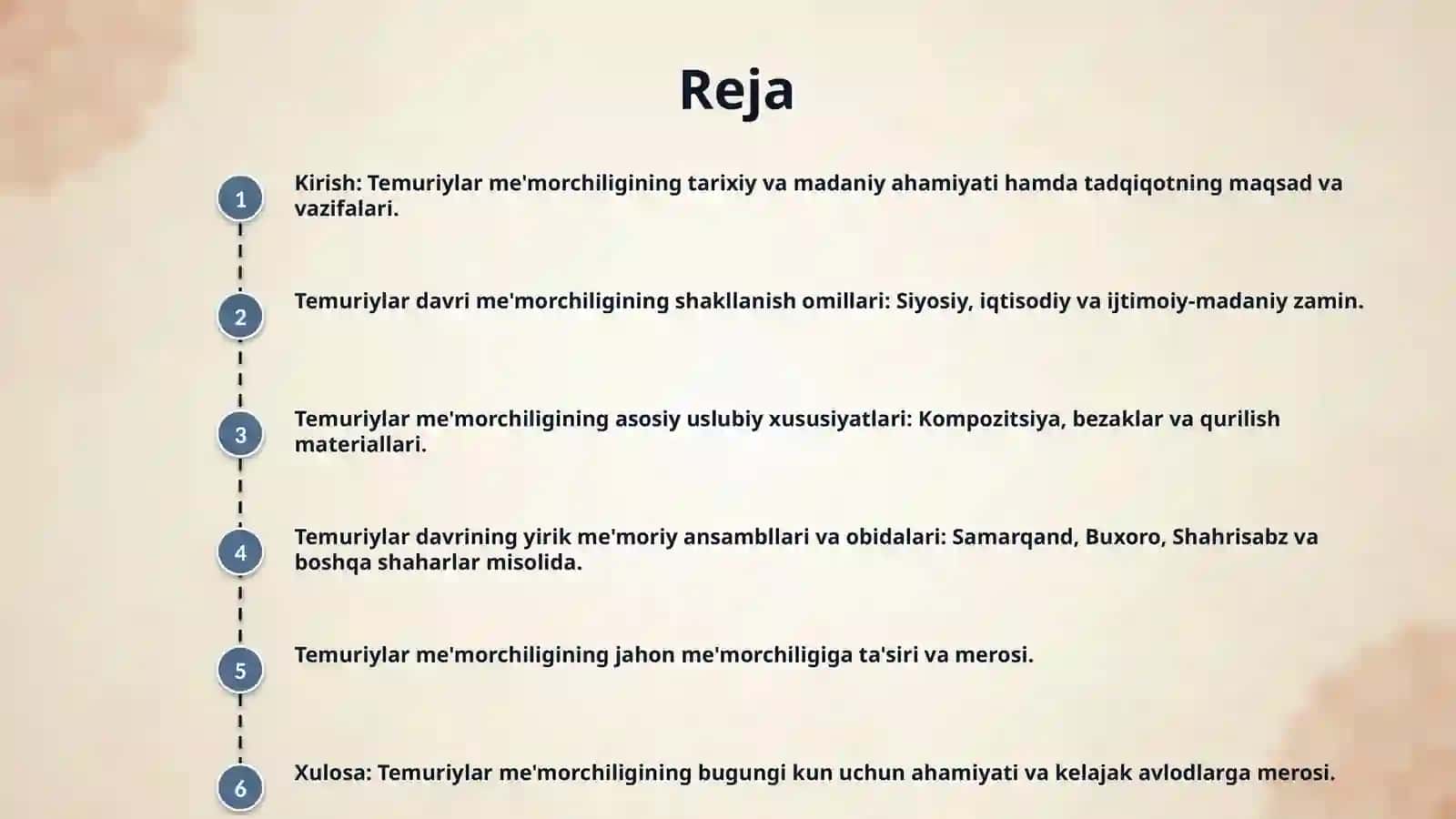 Reja

1

Kirish: Temuriylar me'morchiligining tarixiy va madaniy ahamiyati hamda tadqiqotning maqsad va vazifalari.

2

Temuriylar davri me'morchiligining shakllanish omillari: Siyosiy, iqtisodiy va ijtimoiy-madaniy zamin.

3

Temuriylar me'morchiligining asosiy uslubiy xususiyatlari: Kompozitsiya, bezaklar va qurilish materiallari.

4

Temuriylar davrining yirik me'moriy ansambllari va obidalari: Samarqand, Buxoro, Shahrisabz va boshqa shaharlar misolida.

5

Temuriylar me'morchiligining jahon me'morchiligiga ta'siri va merosi.

6

Xulosa: Temuriylar me'morchiligining bugungi kun uchun ahamiyati va kelajak avlodlarga merosi.